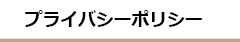 プライバシーポリシー